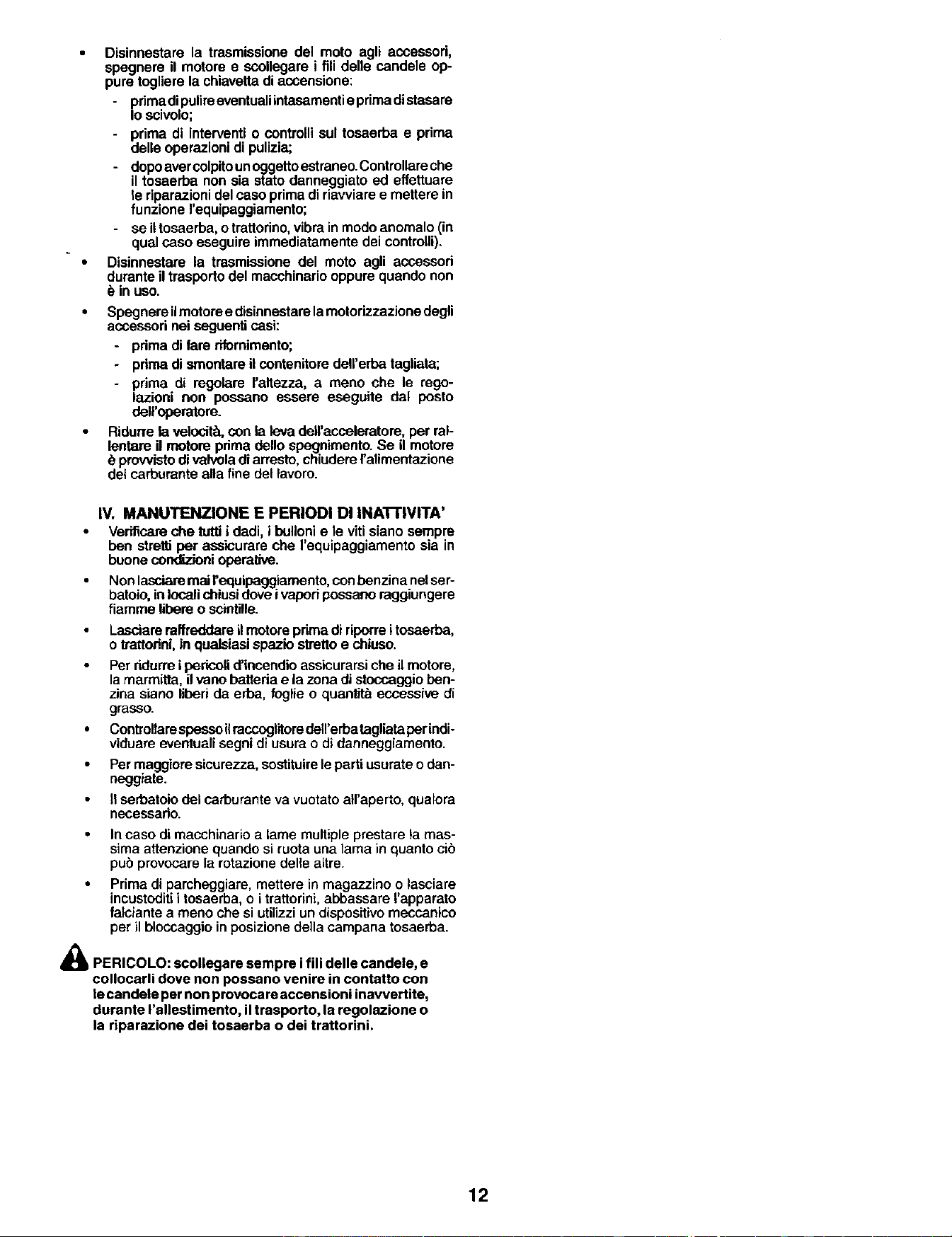 • Disinnestare la trasmissione del moto agli accessori, spegnere il motore e scollegare i fili delle candele oppure togliere la chiavetta di accensione:

- prima di pulire eventuali intasamenti e prima di stasare lo scivolo;
- prima di interventi o controlli sul tosaerba e prima delle operazioni di pulizia;
- dopo aver colpito un oggetto estraneo. Controllare che il tosaerba non sia stato danneggiato ed effettuare le riparazioni del caso prima di riavviare e mettere in funzione l'equipaggiamento;
- se il tosaerba, o trattorino, vibra in modo anomalo (in qual caso eseguire immediatamente dei controlli).

• Disinnestare la trasmissione del moto agli accessori durante il trasporto del macchinario oppure quando non è in uso.

• Spegnere il motore e disinnestare la motorizzazione degli accessori nei seguenti casi:

- prima di fare rifornimento;
- prima di smontare il contenitore dell'erba tagliata;
- prima di regolare l'altezza, a meno che le regolazioni non possano essere eseguite dal posto dell'operatore.

• Ridurre la velocità, con la leva dell'acceleratore, per rallentare il motore prima dello spegnimento. Se il motore è provvisto di valvola di arresto, chiudere l'alimentazione del carburante alla fine del lavoro.

IV. MANUTENZIONE E PERIODI DI INATTIVITA'

• Verificare che tutti i dadi, i bulloni e le viti siano sempre ben stretti per assicurare che l'equipaggiamento sia in buone condizioni operative.

• Non lasciare mai l'equipaggiamento, con benzina nel serbatoio, in locali chiusi dove i vapori possano raggiungere fiamme libere o scintille.

• Lasciare raffreddare il motore prima di riporre i tosaerba, o trattorini, in qualsiasi spazio stretto e chiuso.

• Per ridurre i pericoli d'incendio assicurarsi che il motore, la marmitta, il vano batteria e la zona di stoccaggio benzina siano liberi da erba, foglie o quantità eccessive di grasso.

• Controllare spesso il raccoglitore dell'erba tagliata per individuare eventuali segni di usura o di danneggiamento.

• Per maggiore sicurezza, sostituire le parti usurate o danneggiate.

• Il serbatoio del carburante va vuotato all'aperto, qualora necessario.

• In caso di macchinario a lame multiple prestare la massima attenzione quando si ruota una lama in quanto ciò può provocare la rotazione delle altre.

• Prima di parcheggiare, mettere in magazzino o lasciare incustoditi i tosaerba, o i trattorini, abbassare l'apparato falciante a meno che si utilizzi un dispositivo meccanico per il bloccaggio in posizione della campana tosaerba.

PERICOLO: scollegare sempre i fili delle candele, e collocarli dove non possano venire in contatto con le candele per non provocare accensioni inavvertite, durante l'allestimento, il trasporto, la regolazione o la riparazione dei tosaerba o dei trattorini.

12